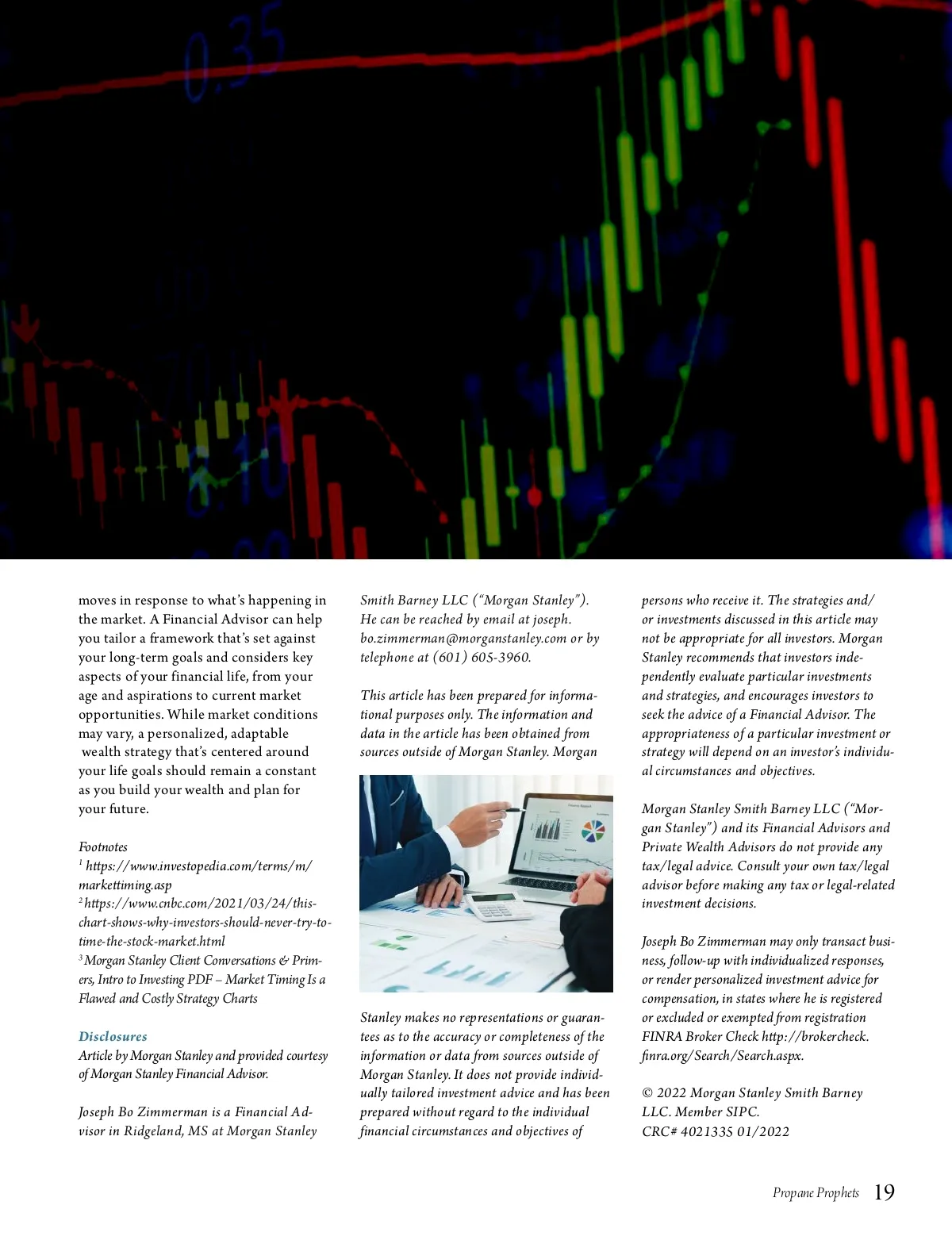 moves in response to what's happening in the market. A Financial Advisor can help you tailor a framework that's set against your long-term goals and considers key aspects of your financial life, from your age and aspirations to current market opportunities. While market conditions may vary, a personalized, adaptable wealth strategy that's centered around your life goals should remain a constant as you build your wealth and plan for your future.

Footnotes
$^1$ https://www.investopedia.com/terms/m/markettiming.asp
$^2$ https://www.cnbc.com/2021/03/24/this-chart-shows-why-investors-should-never-try-to-time-the-stock-market.html
$^3$ Morgan Stanley Client Conversations & Primers, Intro to Investing PDF – Market Timing Is a Flawed and Costly Strategy Charts

Disclosures
Article by Morgan Stanley and provided courtesy of Morgan Stanley Financial Advisor.

Joseph Bo Zimmerman is a Financial Advisor in Ridgeland, MS at Morgan Stanley Smith Barney LLC ("Morgan Stanley"). He can be reached by email at joseph.bo.zimmerman@morganstanley.com or by telephone at (601) 605-3960.

This article has been prepared for informational purposes only. The information and data in the article has been obtained from sources outside of Morgan Stanley. Morgan Stanley makes no representations or guarantees as to the accuracy or completeness of the information or data from sources outside of Morgan Stanley. It does not provide individually tailored investment advice and has been prepared without regard to the individual financial circumstances and objectives of persons who receive it. The strategies and/or investments discussed in this article may not be appropriate for all investors. Morgan Stanley recommends that investors independently evaluate particular investments and strategies, and encourages investors to seek the advice of a Financial Advisor. The appropriateness of a particular investment or strategy will depend on an investor's individual circumstances and objectives.

Morgan Stanley Smith Barney LLC ("Morgan Stanley") and its Financial Advisors and Private Wealth Advisors do not provide any tax/legal advice. Consult your own tax/legal advisor before making any tax or legal-related investment decisions.

Joseph Bo Zimmerman may only transact business, follow-up with individualized responses, or render personalized investment advice for compensation, in states where he is registered or excluded or exempted from registration FINRA Broker Check http://brokercheck.finra.org/Search/Search.aspx.

© 2022 Morgan Stanley Smith Barney LLC. Member SIPC.
CRC# 4021335 01/2022

Propane Prophets 19